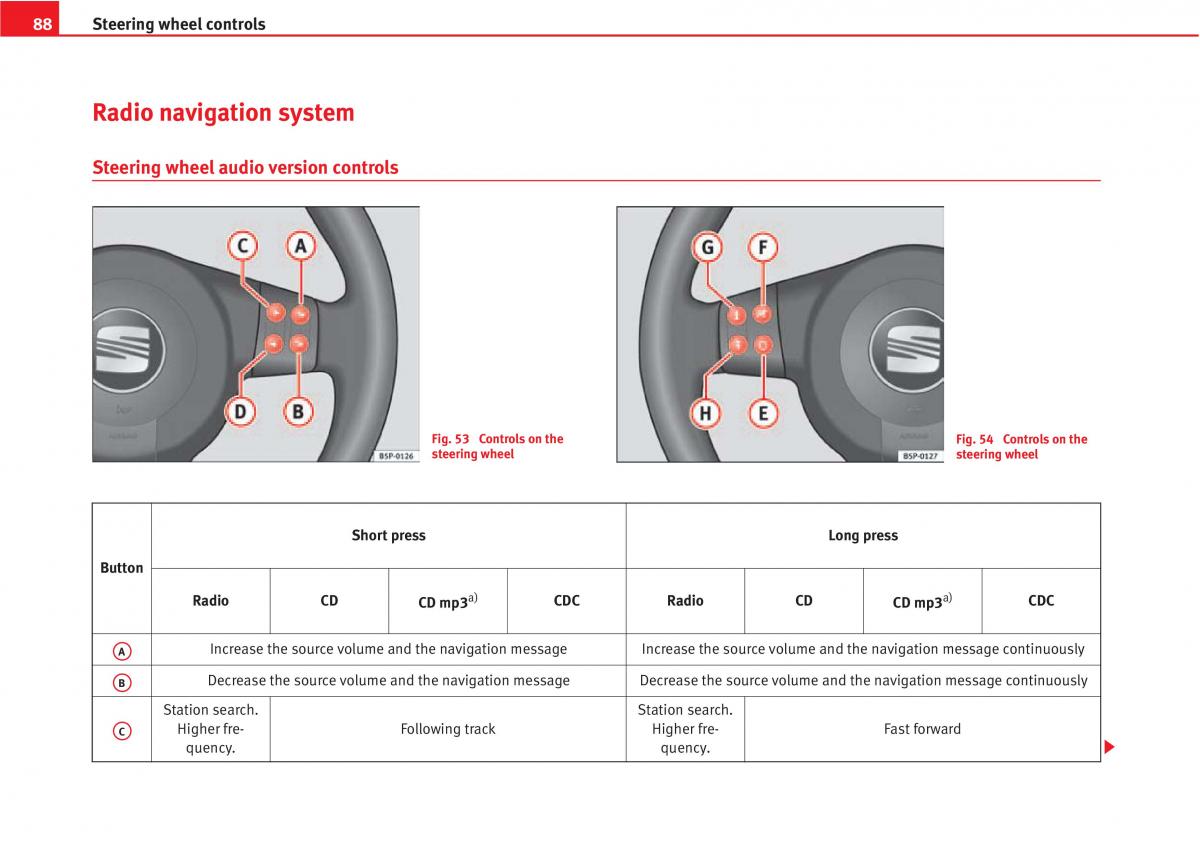 88 Steering wheel controls

Radio navigation system

Steering wheel audio version controls

C A D B B5P-0126

Fig. 53 Controls on the steering wheel

G F H E B5P-0127

Fig. 54 Controls on the steering wheel

| Button | Short press | | | | Long press | | | |
|---|---|---|---|---|---|---|---|---|
| | Radio | CD | CD mp3$^{a)}$ | CDC | Radio | CD | CD mp3$^{a)}$ | CDC |
| A | Increase the source volume and the navigation message | | | | Increase the source volume and the navigation message continuously | | | |
| B | Decrease the source volume and the navigation message | | | | Decrease the source volume and the navigation message continuously | | | |
| C | Station search. Higher frequency. | Following track | | | Station search. Higher frequency. | Fast forward | | |